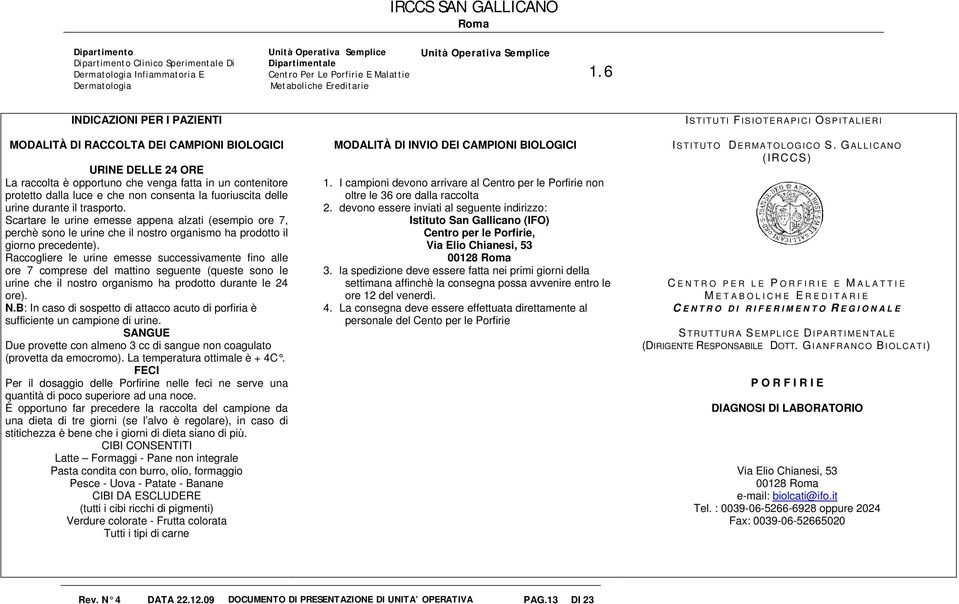 IRCCS SAN GALLICANO
Roma

Dipartimento
Dipartimento Clinico Sperimentale Di Dermatologia Infiammatoria E Dermatologia

Unità Operativa Semplice Dipartimentale
Centro Per Le Porfirie E Malattie Metaboliche Ereditarie

Unità Operativa Semplice

1.6

INDICAZIONI PER I PAZIENTI

MODALITÀ DI RACCOLTA DEI CAMPIONI BIOLOGICI

URINE DELLE 24 ORE
La raccolta è opportuno che venga fatta in un contenitore protetto dalla luce e che non consenta la fuoriuscita delle urine durante il trasporto.
Scartare le urine emesse appena alzati (esempio ore 7, perchè sono le urine che il nostro organismo ha prodotto il giorno precedente).
Raccogliere le urine emesse successivamente fino alle ore 7 comprese del mattino seguente (queste sono le urine che il nostro organismo ha prodotto durante le 24 ore).
N.B: In caso di sospetto di attacco acuto di porfiria è sufficiente un campione di urine.
SANGUE
Due provette con almeno 3 cc di sangue non coagulato (provetta da emocromo). La temperatura ottimale è + 4C°.
FECI
Per il dosaggio delle Porfirine nelle feci ne serve una quantità di poco superiore ad una noce.
È opportuno far precedere la raccolta del campione da una dieta di tre giorni (se l'alvo è regolare), in caso di stitichezza è bene che i giorni di dieta siano di più.
CIBI CONSENTITI
Latte – Formaggi - Pane non integrale
Pasta condita con burro, olio, formaggio
Pesce - Uova - Patate - Banane
CIBI DA ESCLUDERE
(tutti i cibi ricchi di pigmenti)
Verdure colorate - Frutta colorata
Tutti i tipi di carne

MODALITÀ DI INVIO DEI CAMPIONI BIOLOGICI

1. I campioni devono arrivare al Centro per le Porfirie non oltre le 36 ore dalla raccolta
2. devono essere inviati al seguente indirizzo:
Istituto San Gallicano (IFO)
Centro per le Porfirie,
Via Elio Chianesi, 53
00128 Roma
3. la spedizione deve essere fatta nei primi giorni della settimana affinchè la consegna possa avvenire entro le ore 12 del venerdì.
4. La consegna deve essere effettuata direttamente al personale del Cento per le Porfirie

ISTITUTI FISIOTERAPICI OSPITALIERI

ISTITUTO DERMATOLOGICO S. GALLICANO
(IRCCS)

CENTRO PER LE PORFIRIE E MALATTIE METABOLICHE EREDITARIE
CENTRO DI RIFERIMENTO REGIONALE

STRUTTURA SEMPLICE DIPARTIMENTALE
(DIRIGENTE RESPONSABILE DOTT. GIANFRANCO BIOLCATI)

PORFIRIE

DIAGNOSI DI LABORATORIO

Via Elio Chianesi, 53
00128 Roma
e-mail: biolcati@ifo.it
Tel. : 0039-06-5266-6928 oppure 2024
Fax: 0039-06-52665020

Rev. N° 4 DATA 22.12.09 DOCUMENTO DI PRESENTAZIONE DI UNITA' OPERATIVA PAG.13 DI 23